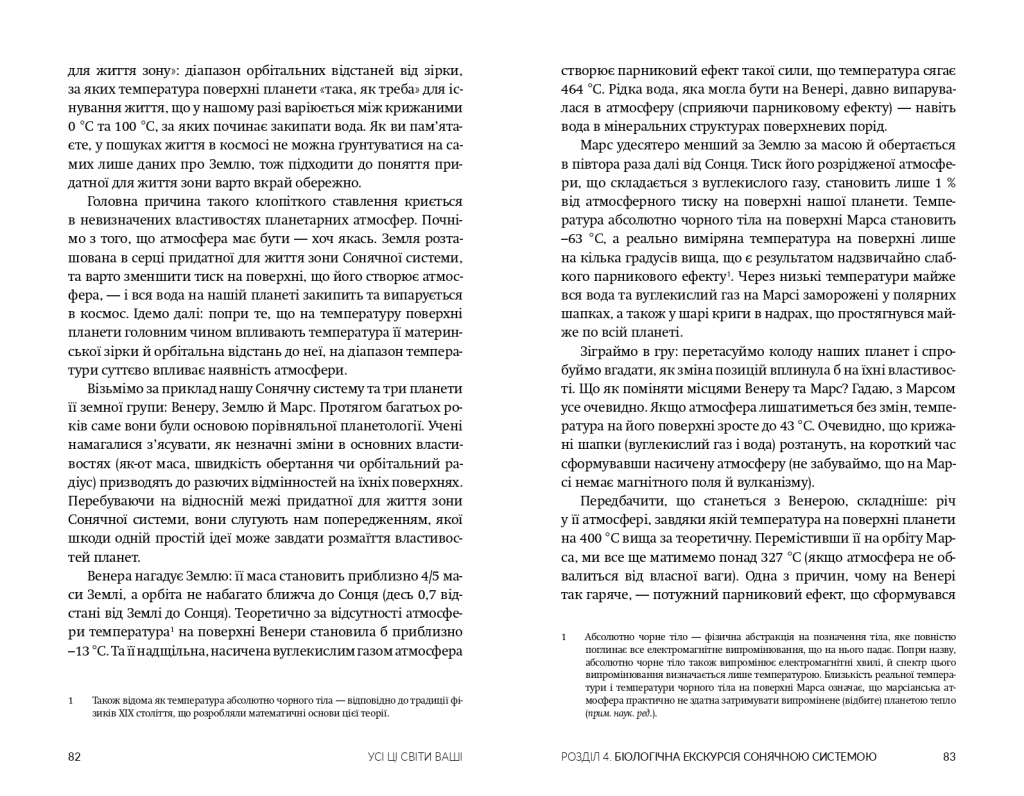 для життя зону»: діапазон орбітальних відстаней від зірки, за яких температура поверхні планети «така, як треба» для існування життя, що у нашому разі варіюється між крижаними 0 °C та 100 °C, за яких починає закипати вода. Як ви пам'ятаєте, у пошуках життя в космосі не можна ґрунтуватися на самих лише даних про Землю, тож підходити до поняття придатної для життя зони варто вкрай обережно.

Головна причина такого клопіткого ставлення криється в невизначених властивостях планетарних атмосфер. Почнімо з того, що атмосфера має бути — хоч якась. Земля розташована в серці придатної для життя зони Сонячної системи, та варто зменшити тиск на поверхні, що його створює атмосфера, — і вся вода на нашій планеті закипить та випарується в космос. Ідемо далі: попри те, що на температуру поверхні планети головним чином впливають температура її материнської зірки й орбітальна відстань до неї, на діапазон температури суттєво впливає наявність атмосфери.

Візьмімо за приклад нашу Сонячну систему та три планети її земної групи: Венеру, Землю й Марс. Протягом багатьох років саме вони були основою порівняльної планетології. Учені намагалися з'ясувати, як незначні зміни в основних властивостях (як-от маса, швидкість обертання чи орбітальний радіус) призводять до разючих відмінностей на їхніх поверхнях. Перебуваючи на відносній межі придатної для життя зони Сонячної системи, вони слугують нам попередженням, якої шкоди одній простій ідеї може завдати розмаїття властивостей планет.

Венера нагадує Землю: її маса становить приблизно 4/5 маси Землі, а орбіта не набагато ближча до Сонця (десь 0,7 відстані від Землі до Сонця). Теоретично за відсутності атмосфери температура¹ на поверхні Венери становила б приблизно –13 °C. Та її надщільна, насичена вуглекислим газом атмосфера

1 Також відома як температура абсолютно чорного тіла — відповідно до традиції фізиків XIX століття, що розробляли математичні основи цієї теорії.

82 УСІ ЦІ СВІТИ ВАШІ

створює парниковий ефект такої сили, що температура сягає 464 °C. Рідка вода, яка могла бути на Венері, давно випарувалася в атмосферу (сприяючи парниковому ефекту) — навіть вода в мінеральних структурах поверхневих порід.

Марс удесятеро менший за Землю за масою й обертається в півтора раза далі від Сонця. Тиск його розрідженої атмосфери, що складається з вуглекислого газу, становить лише 1 % від атмосферного тиску на поверхні нашої планети. Температура абсолютно чорного тіла на поверхні Марса становить –63 °C, а реально виміряна температура на поверхні лише на кілька градусів вища, що є результатом надзвичайно слабкого парникового ефекту¹. Через низькі температури майже вся вода та вуглекислий газ на Марсі заморожені у полярних шапках, а також у шарі криги в надрах, що простягнувся майже по всій планеті.

Зіграймо в гру: перетасуймо колоду наших планет і спробуймо вгадати, як зміна позицій вплинула б на їхні властивості. Що як поміняти місцями Венеру та Марс? Гадаю, з Марсом усе очевидно. Якщо атмосфера лишатиметься без змін, температура на його поверхні зросте до 43 °C. Очевидно, що крижані шапки (вуглекислий газ і вода) розтануть, на короткий час сформувавши насичену атмосферу (не забуваймо, що на Марсі немає магнітного поля й вулканізму).

Передбачити, що станеться з Венерою, складніше: річ у її атмосфері, завдяки якій температура на поверхні планети на 400 °C вища за теоретичну. Перемістивши її на орбіту Марса, ми все ще матимемо понад 327 °C (якщо атмосфера не обвалиться від власної ваги). Одна з причин, чому на Венері так гаряче, — потужний парниковий ефект, що сформувався

1 Абсолютно чорне тіло — фізична абстракція на позначення тіла, яке повністю поглинає все електромагнітне випромінювання, що на нього падає. Попри назву, абсолютно чорне тіло також випромінює електромагнітні хвилі, й спектр цього випромінювання визначається лише температурою. Близькість реальної температури і температури чорного тіла на поверхні Марса означає, що марсіанська атмосфера практично не здатна затримувати випромінене (відбите) планетою тепло (прим. наук. ред.).

РОЗДІЛ 4. БІОЛОГІЧНА ЕКСКУРСІЯ СОНЯЧНОЮ СИСТЕМОЮ 83